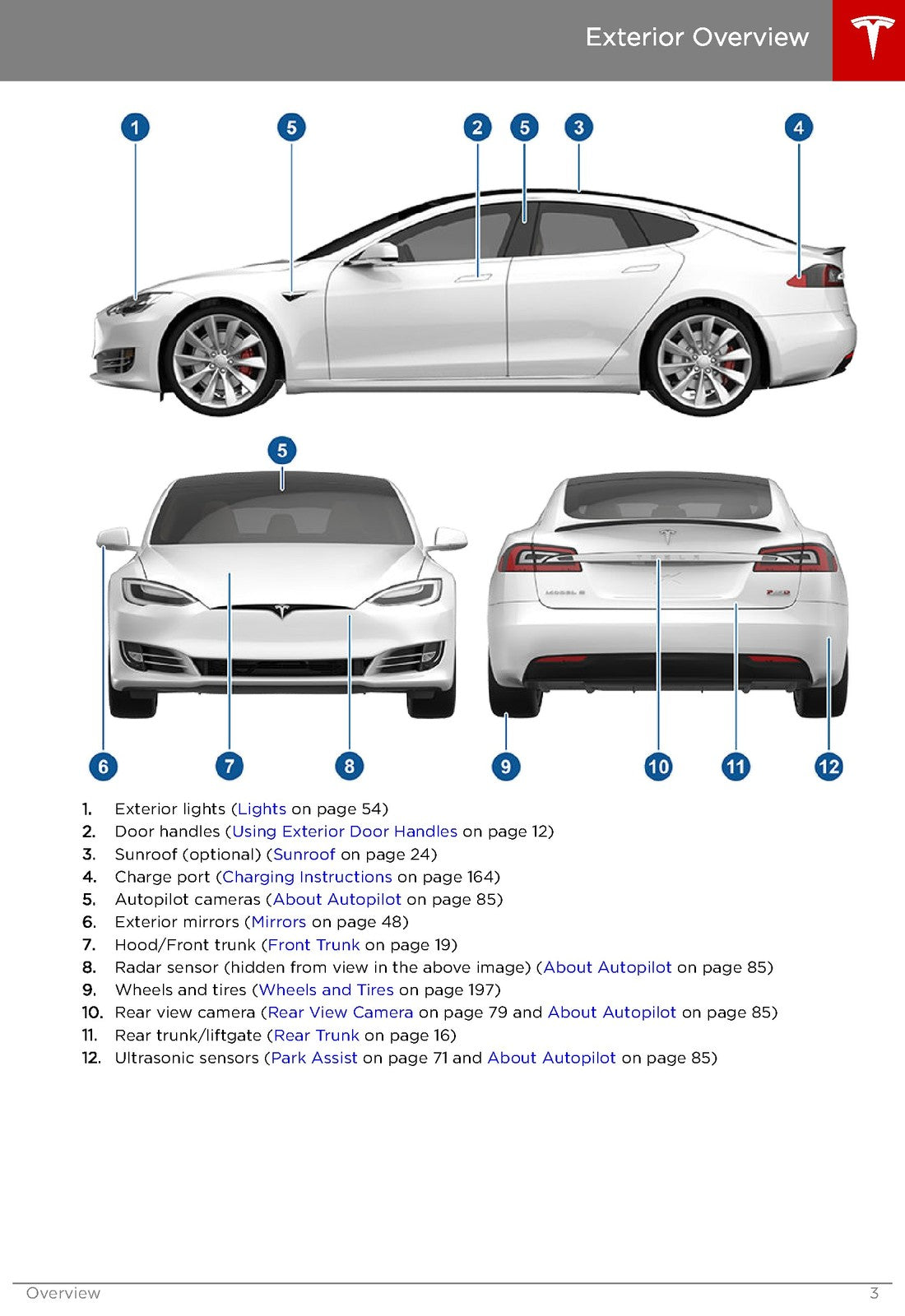 Exterior Overview

1 5 2 5 3 4

5

6 7 8 9 10 11 12

1. Exterior lights (Lights on page 54)
2. Door handles (Using Exterior Door Handles on page 12)
3. Sunroof (optional) (Sunroof on page 24)
4. Charge port (Charging Instructions on page 164)
5. Autopilot cameras (About Autopilot on page 85)
6. Exterior mirrors (Mirrors on page 48)
7. Hood/Front trunk (Front Trunk on page 19)
8. Radar sensor (hidden from view in the above image) (About Autopilot on page 85)
9. Wheels and tires (Wheels and Tires on page 197)
10. Rear view camera (Rear View Camera on page 79 and About Autopilot on page 85)
11. Rear trunk/liftgate (Rear Trunk on page 16)
12. Ultrasonic sensors (Park Assist on page 71 and About Autopilot on page 85)

Overview 3